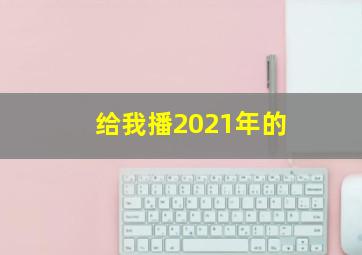 给我播2021年的